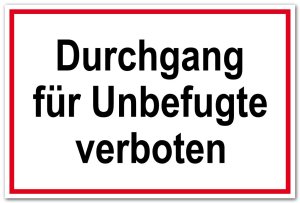 Durchgang für Unbefugte verboten